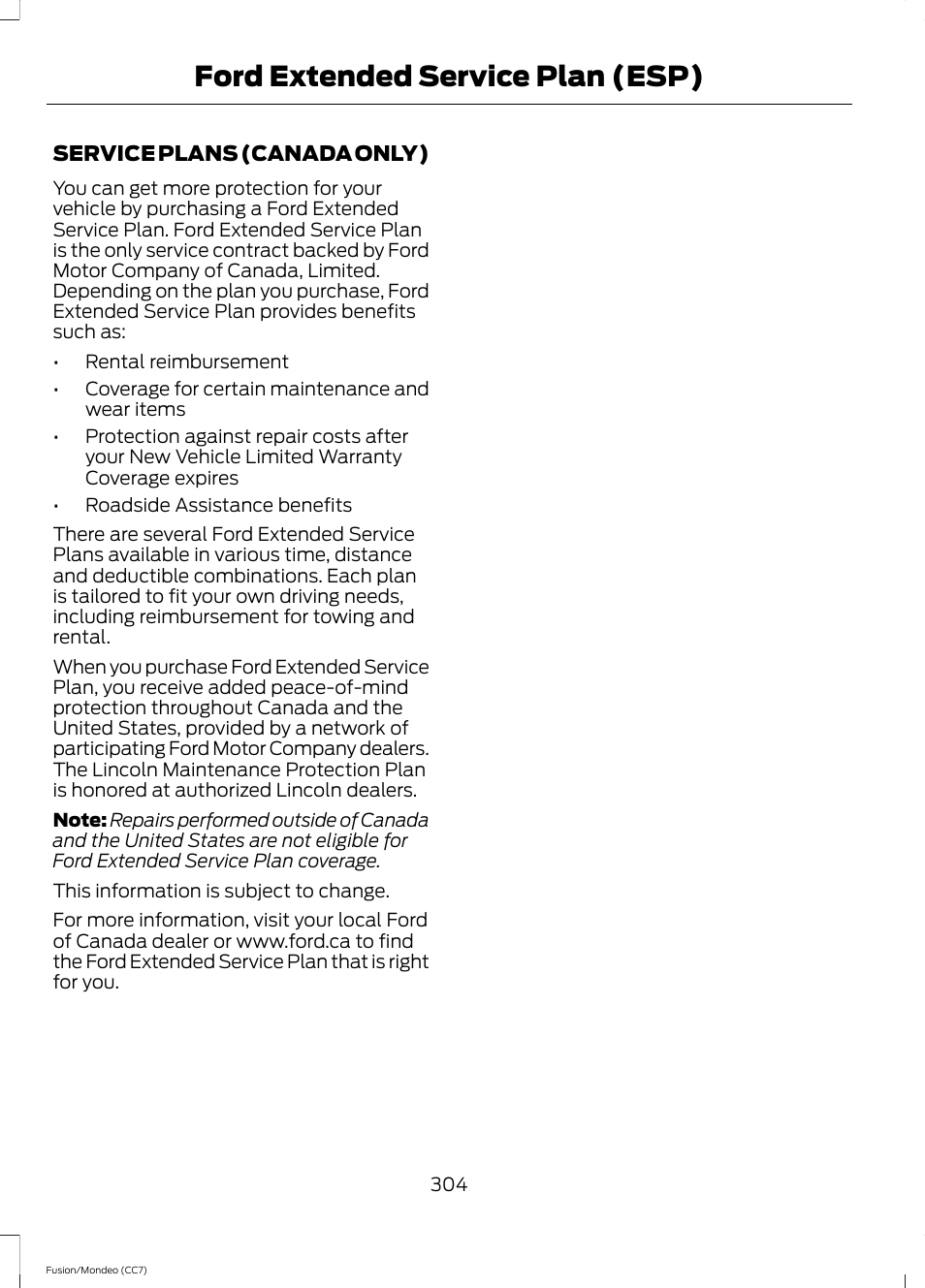 Ford Extended Service Plan (ESP)

SERVICE PLANS (CANADA ONLY)

You can get more protection for your vehicle by purchasing a Ford Extended Service Plan. Ford Extended Service Plan is the only service contract backed by Ford Motor Company of Canada, Limited. Depending on the plan you purchase, Ford Extended Service Plan provides benefits such as:

• Rental reimbursement
• Coverage for certain maintenance and wear items
• Protection against repair costs after your New Vehicle Limited Warranty Coverage expires
• Roadside Assistance benefits

There are several Ford Extended Service Plans available in various time, distance and deductible combinations. Each plan is tailored to fit your own driving needs, including reimbursement for towing and rental.

When you purchase Ford Extended Service Plan, you receive added peace-of-mind protection throughout Canada and the United States, provided by a network of participating Ford Motor Company dealers. The Lincoln Maintenance Protection Plan is honored at authorized Lincoln dealers.

Note: Repairs performed outside of Canada and the United States are not eligible for Ford Extended Service Plan coverage.

This information is subject to change.

For more information, visit your local Ford of Canada dealer or www.ford.ca to find the Ford Extended Service Plan that is right for you.

304

Fusion/Mondeo (CC7)